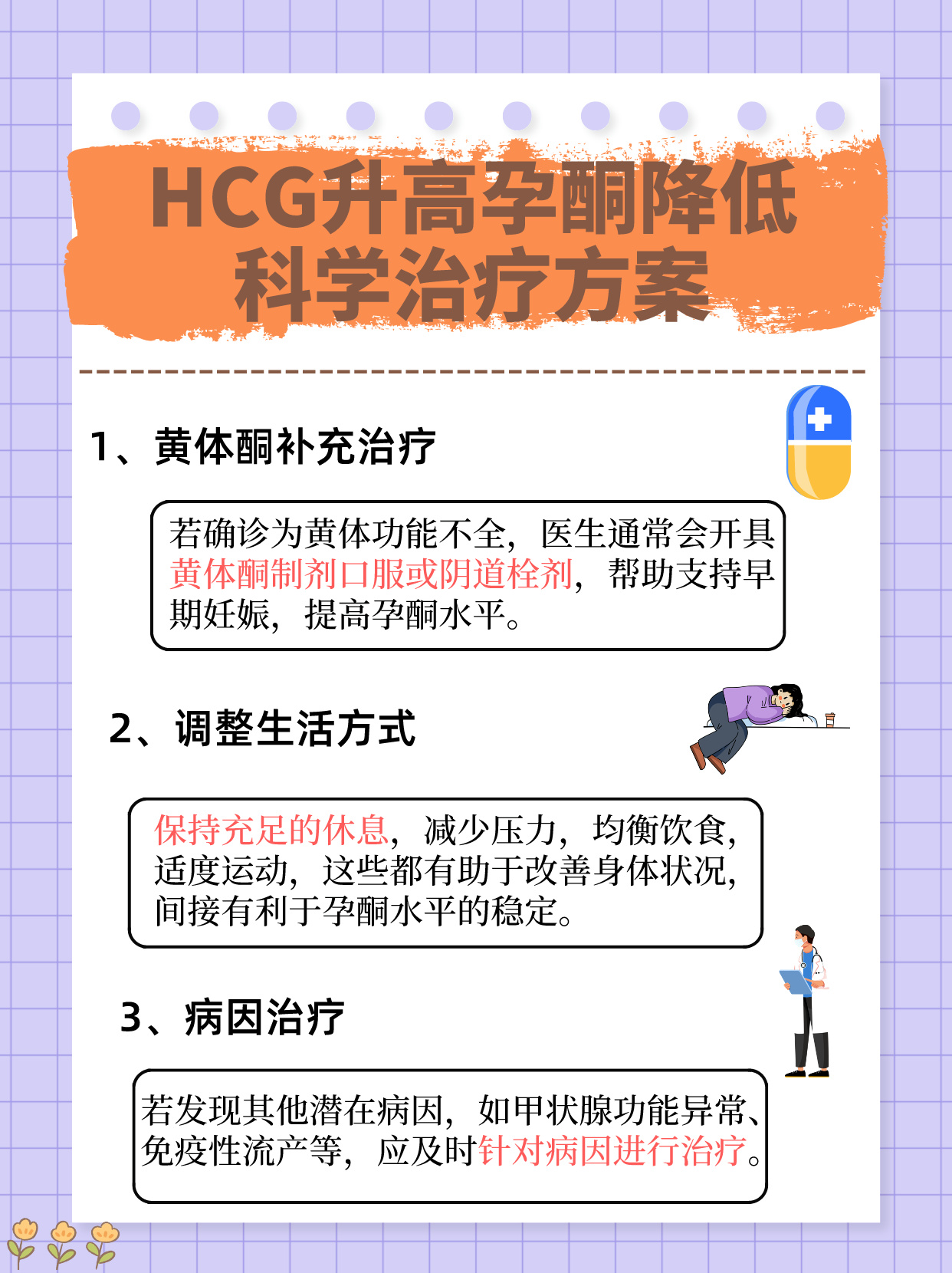 HCG升高孕酮降低
科学治疗方案

1、黄体酮补充治疗

若确诊为黄体功能不全，医生通常会开具黄体酮制剂口服或阴道栓剂，帮助支持早期妊娠，提高孕酮水平。

2、调整生活方式

保持充足的休息，减少压力，均衡饮食，适度运动，这些都有助于改善身体状况，间接有利于孕酮水平的稳定。

3、病因治疗

若发现其他潜在病因，如甲状腺功能异常、免疫性流产等，应及时针对病因进行治疗。